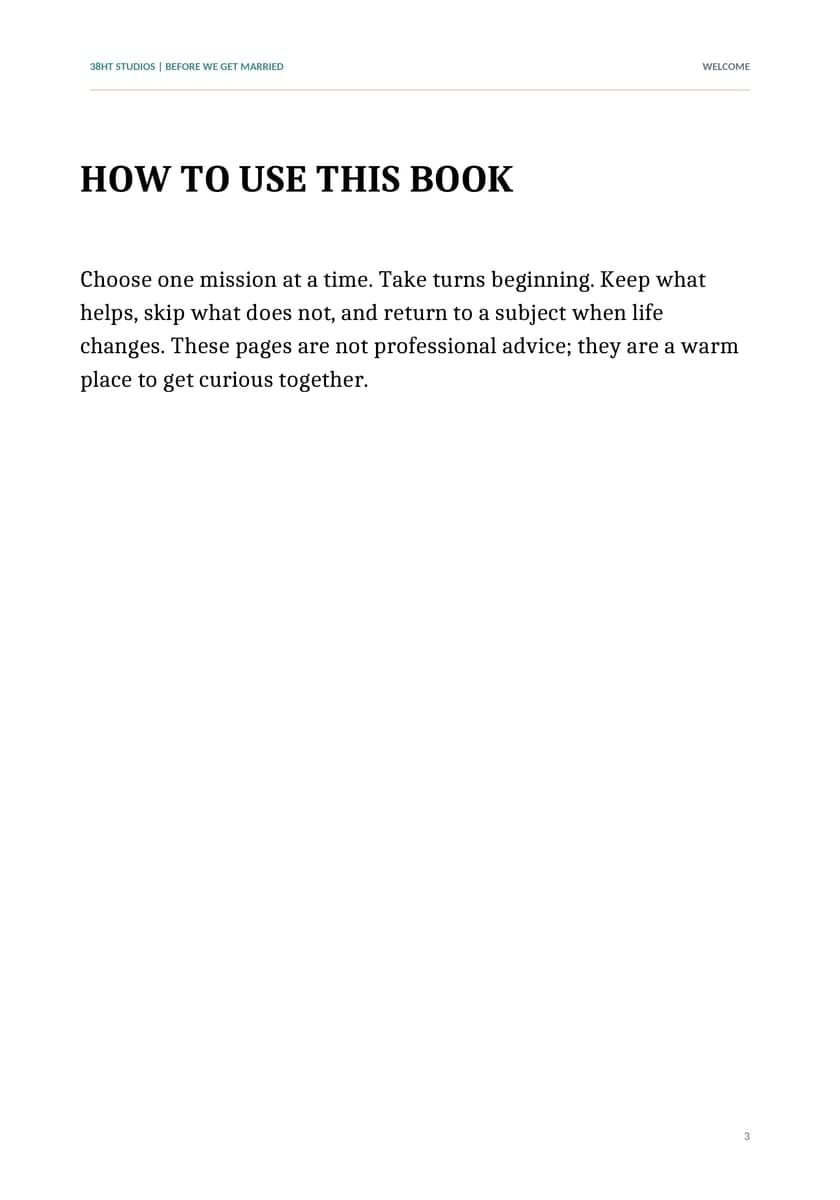 38HT STUDIOS | BEFORE WE GET MARRIED

WELCOME

HOW TO USE THIS BOOK

Choose one mission at a time. Take turns beginning. Keep what helps, skip what does not, and return to a subject when life changes. These pages are not professional advice; they are a warm place to get curious together.

3